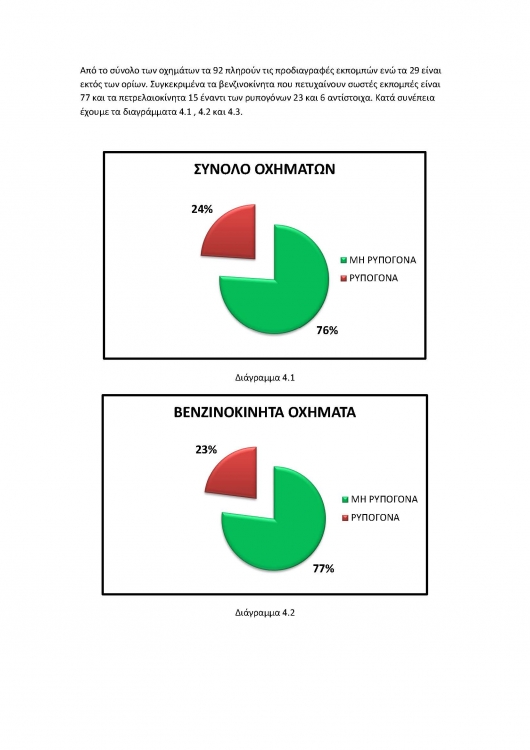 Από το σύνολο των οχημάτων τα 92 πληρούν τις προδιαγραφές εκπομπών ενώ τα 29 είναι εκτός των ορίων. Συγκεκριμένα τα βενζινοκίνητα που πετυχαίνουν σωστές εκπομπές είναι 77 και τα πετρελαιοκίνητα 15 έναντι των ρυπογόνων 23 και 6 αντίστοιχα. Κατά συνέπεια έχουμε τα διαγράμματα 4.1 , 4.2 και 4.3.

ΣΥΝΟΛΟ ΟΧΗΜΑΤΩΝ

24%

76%

ΜΗ ΡΥΠΟΓΟΝΑ

ΡΥΠΟΓΟΝΑ

Διάγραμμα 4.1

ΒΕΝΖΙΝΟΚΙΝΗΤΑ ΟΧΗΜΑΤΑ

23%

77%

ΜΗ ΡΥΠΟΓΟΝΑ

ΡΥΠΟΓΟΝΑ

Διάγραμμα 4.2